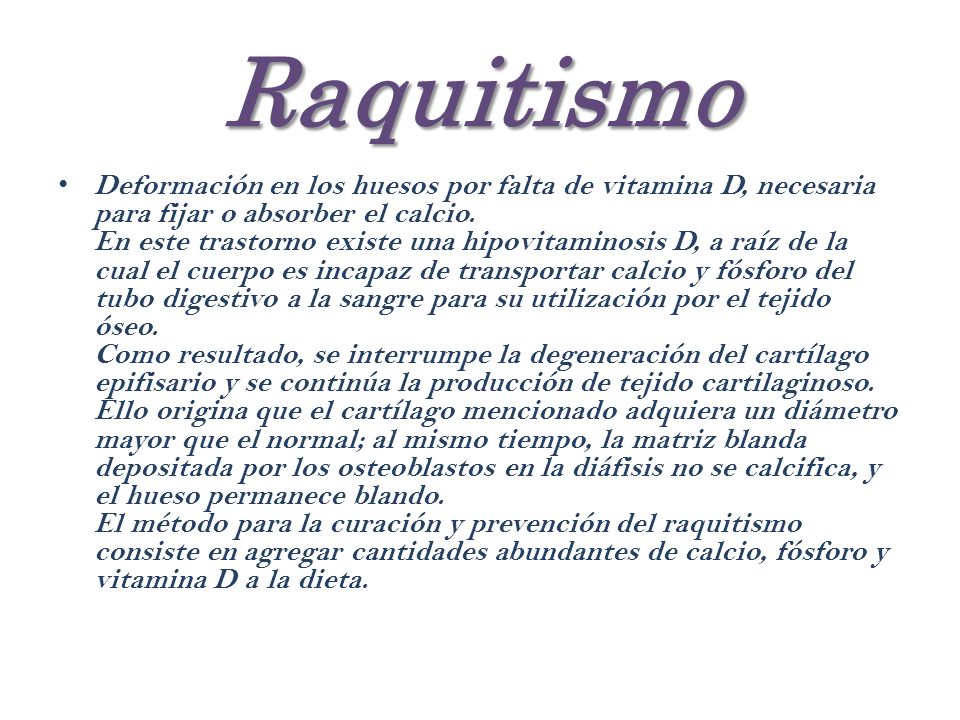 Raquitismo

• Deformación en los huesos por falta de vitamina D, necesaria para fijar o absorber el calcio.
En este trastorno existe una hipovitaminosis D, a raíz de la cual el cuerpo es incapaz de transportar calcio y fósforo del tubo digestivo a la sangre para su utilización por el tejido óseo.
Como resultado, se interrumpe la degeneración del cartílago epifisario y se continúa la producción de tejido cartilaginoso. Ello origina que el cartílago mencionado adquiera un diámetro mayor que el normal; al mismo tiempo, la matriz blanda depositada por los osteoblastos en la diáfisis no se calcifica, y el hueso permanece blando.
El método para la curación y prevención del raquitismo consiste en agregar cantidades abundantes de calcio, fósforo y vitamina D a la dieta.